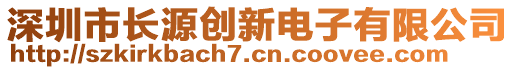 深圳市长源创新电子有限公司
http://szkirkbach7.cn.coovee.com